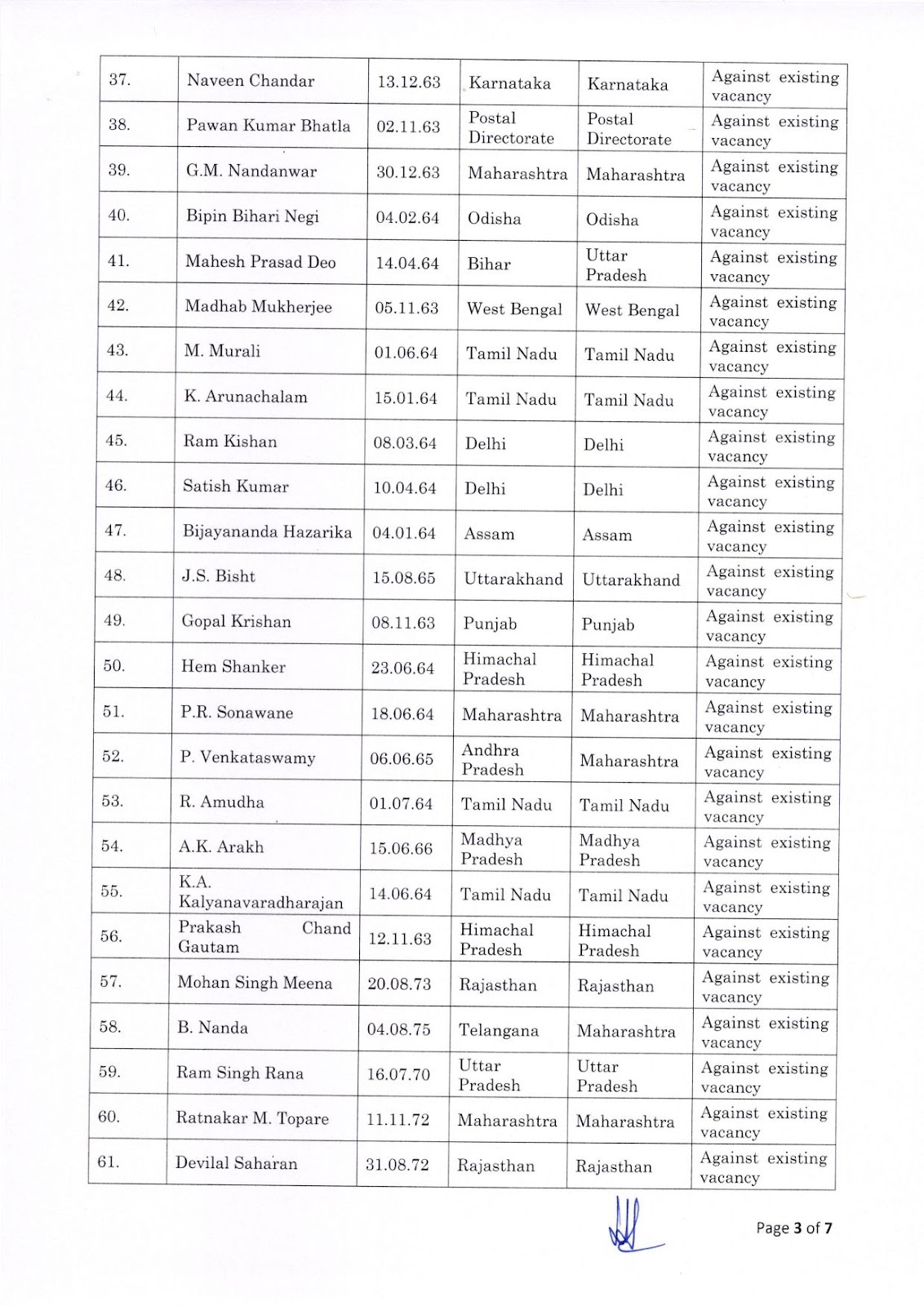 | 37. | Naveen Chandar | 13.12.63 | Karnataka | Karnataka | Against existing vacancy |
|---|---|---|---|---|---|
| 38. | Pawan Kumar Bhatla | 02.11.63 | Postal Directorate | Postal Directorate | Against existing vacancy |
| 39. | G.M. Nandanwar | 30.12.63 | Maharashtra | Maharashtra | Against existing vacancy |
| 40. | Bipin Bihari Negi | 04.02.64 | Odisha | Odisha | Against existing vacancy |
| 41. | Mahesh Prasad Deo | 14.04.64 | Bihar | Uttar Pradesh | Against existing vacancy |
| 42. | Madhab Mukherjee | 05.11.63 | West Bengal | West Bengal | Against existing vacancy |
| 43. | M. Murali | 01.06.64 | Tamil Nadu | Tamil Nadu | Against existing vacancy |
| 44. | K. Arunachalam | 15.01.64 | Tamil Nadu | Tamil Nadu | Against existing vacancy |
| 45. | Ram Kishan | 08.03.64 | Delhi | Delhi | Against existing vacancy |
| 46. | Satish Kumar | 10.04.64 | Delhi | Delhi | Against existing vacancy |
| 47. | Bijayananda Hazarika | 04.01.64 | Assam | Assam | Against existing vacancy |
| 48. | J.S. Bisht | 15.08.65 | Uttarakhand | Uttarakhand | Against existing vacancy |
| 49. | Gopal Krishan | 08.11.63 | Punjab | Punjab | Against existing vacancy |
| 50. | Hem Shanker | 23.06.64 | Himachal Pradesh | Himachal Pradesh | Against existing vacancy |
| 51. | P.R. Sonawane | 18.06.64 | Maharashtra | Maharashtra | Against existing vacancy |
| 52. | P. Venkataswamy | 06.06.65 | Andhra Pradesh | Maharashtra | Against existing vacancy |
| 53. | R. Amudha | 01.07.64 | Tamil Nadu | Tamil Nadu | Against existing vacancy |
| 54. | A.K. Arakh | 15.06.66 | Madhya Pradesh | Madhya Pradesh | Against existing vacancy |
| 55. | K.A. Kalyanavaradharajan | 14.06.64 | Tamil Nadu | Tamil Nadu | Against existing vacancy |
| 56. | Prakash Chand Gautam | 12.11.63 | Himachal Pradesh | Himachal Pradesh | Against existing vacancy |
| 57. | Mohan Singh Meena | 20.08.73 | Rajasthan | Rajasthan | Against existing vacancy |
| 58. | B. Nanda | 04.08.75 | Telangana | Maharashtra | Against existing vacancy |
| 59. | Ram Singh Rana | 16.07.70 | Uttar Pradesh | Uttar Pradesh | Against existing vacancy |
| 60. | Ratnakar M. Topare | 11.11.72 | Maharashtra | Maharashtra | Against existing vacancy |
| 61. | Devilal Saharan | 31.08.72 | Rajasthan | Rajasthan | Against existing vacancy |

Page 3 of 7